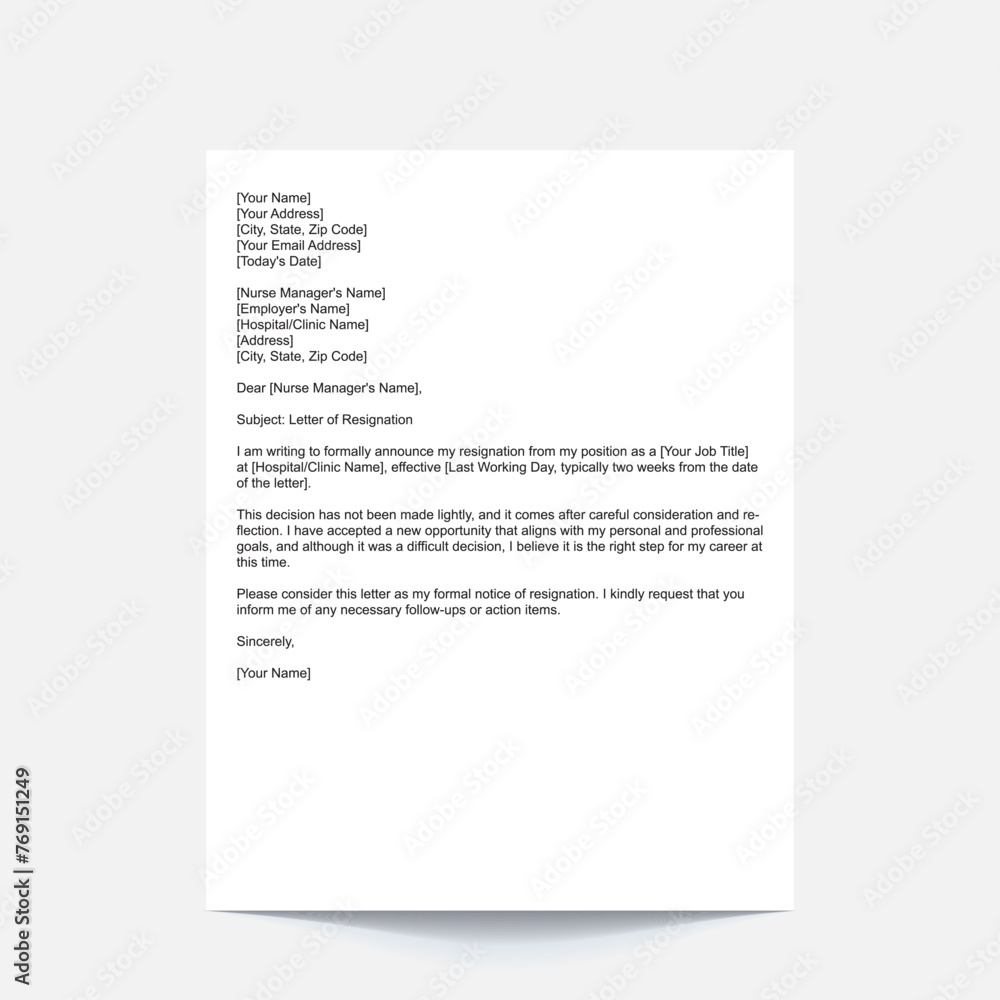 [Your Name]
[Your Address]
[City, State, Zip Code]
[Your Email Address]
[Today's Date]

[Nurse Manager's Name]
[Employer's Name]
[Hospital/Clinic Name]
[Address]
[City, State, Zip Code]

Dear [Nurse Manager's Name],

Subject: Letter of Resignation

I am writing to formally announce my resignation from my position as a [Your Job Title] at [Hospital/Clinic Name], effective [Last Working Day, typically two weeks from the date of the letter].

This decision has not been made lightly, and it comes after careful consideration and reflection. I have accepted a new opportunity that aligns with my personal and professional goals, and although it was a difficult decision, I believe it is the right step for my career at this time.

Please consider this letter as my formal notice of resignation. I kindly request that you inform me of any necessary follow-ups or action items.

Sincerely,

[Your Name]

Adobe Stock | #769151249